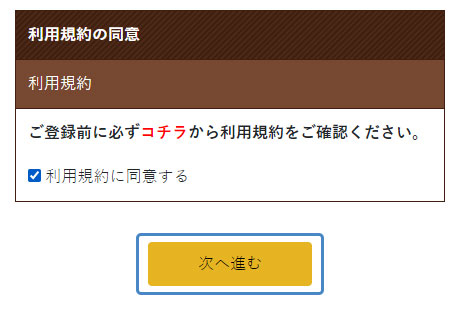 利用規約の同意

利用規約

ご登録前に必ずコチラから利用規約をご確認ください。

利用規約に同意する

次へ進む